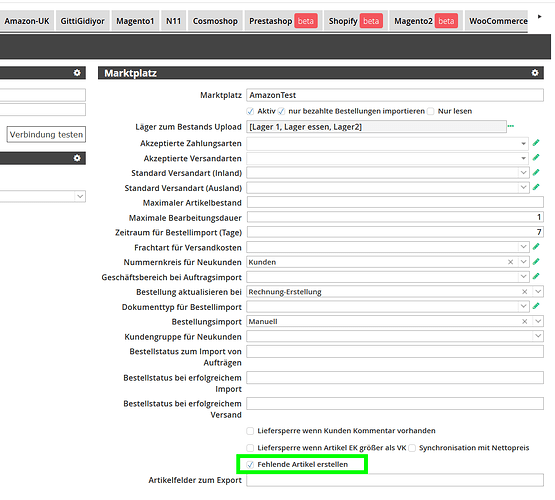 Amazon-UK GittiGidiyor Magento1 N11 Cosmoshop Prestashop beta Shopify beta Magento2 beta WooCommerce

Verbindung testen

Marktplatz

Marktplatz AmazonTest

Aktiv nur bezahlte Bestellungen importieren Nur lesen

Läger zum Bestands Upload [Lager 1, Lager essen, Lager2]

Akzeptierte Zahlungsarten

Akzeptierte Versandarten

Standard Versandart (Inland)

Standard Versandart (Ausland)

Maximaler Artikelbestand

Maximale Bearbeitungsdauer 1

Zeitraum für Bestellimport (Tage) 7

Frachtart für Versandkosten

Nummernkreis für Neukunden Kunden

Geschäftsbereich bei Auftragsimport

Bestellung aktualisieren bei Rechnung-Erstellung

Dokumenttyp für Bestellimport

Bestellungsimport Manuell

Kundengruppe für Neukunden

Bestellstatus zum Import von Aufträgen

Bestellstatus bei erfolgreichem Import

Bestellstatus bei erfolgreichem Versand

Liefersperre wenn Kunden Kommentar vorhanden

Liefersperre wenn Artikel EK größer als VK Synchronisation mit Nettopreis

Fehlende Artikel erstellen

Artikelfelder zum Export